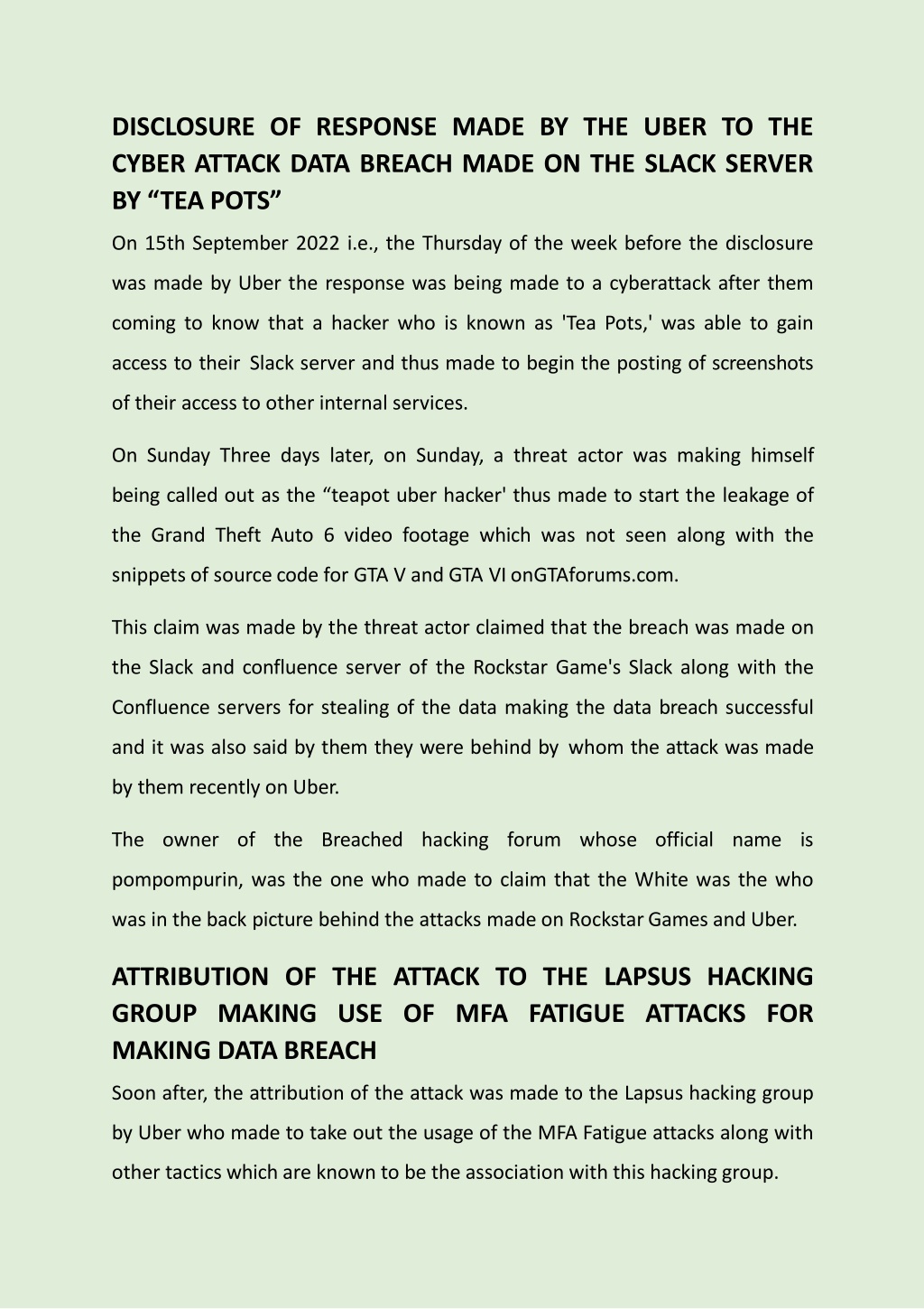 DISCLOSURE OF RESPONSE MADE BY THE UBER TO THE CYBER ATTACK DATA BREACH MADE ON THE SLACK SERVER BY “TEA POTS”

On 15th September 2022 i.e., the Thursday of the week before the disclosure was made by Uber the response was being made to a cyberattack after them coming to know that a hacker who is known as 'Tea Pots,' was able to gain access to their Slack server and thus made to begin the posting of screenshots of their access to other internal services.

On Sunday Three days later, on Sunday, a threat actor was making himself being called out as the “teapot uber hacker' thus made to start the leakage of the Grand Theft Auto 6 video footage which was not seen along with the snippets of source code for GTA V and GTA VI onGTAforums.com.

This claim was made by the threat actor claimed that the breach was made on the Slack and confluence server of the Rockstar Game's Slack along with the Confluence servers for stealing of the data making the data breach successful and it was also said by them they were behind by whom the attack was made by them recently on Uber.

The owner of the Breached hacking forum whose official name is pompompurin, was the one who made to claim that the White was the who was in the back picture behind the attacks made on Rockstar Games and Uber.

ATTRIBUTION OF THE ATTACK TO THE LAPSUS HACKING GROUP MAKING USE OF MFA FATIGUE ATTACKS FOR MAKING DATA BREACH

Soon after, the attribution of the attack was made to the Lapsus hacking group by Uber who made to take out the usage of the MFA Fatigue attacks along with other tactics which are known to be the association with this hacking group.